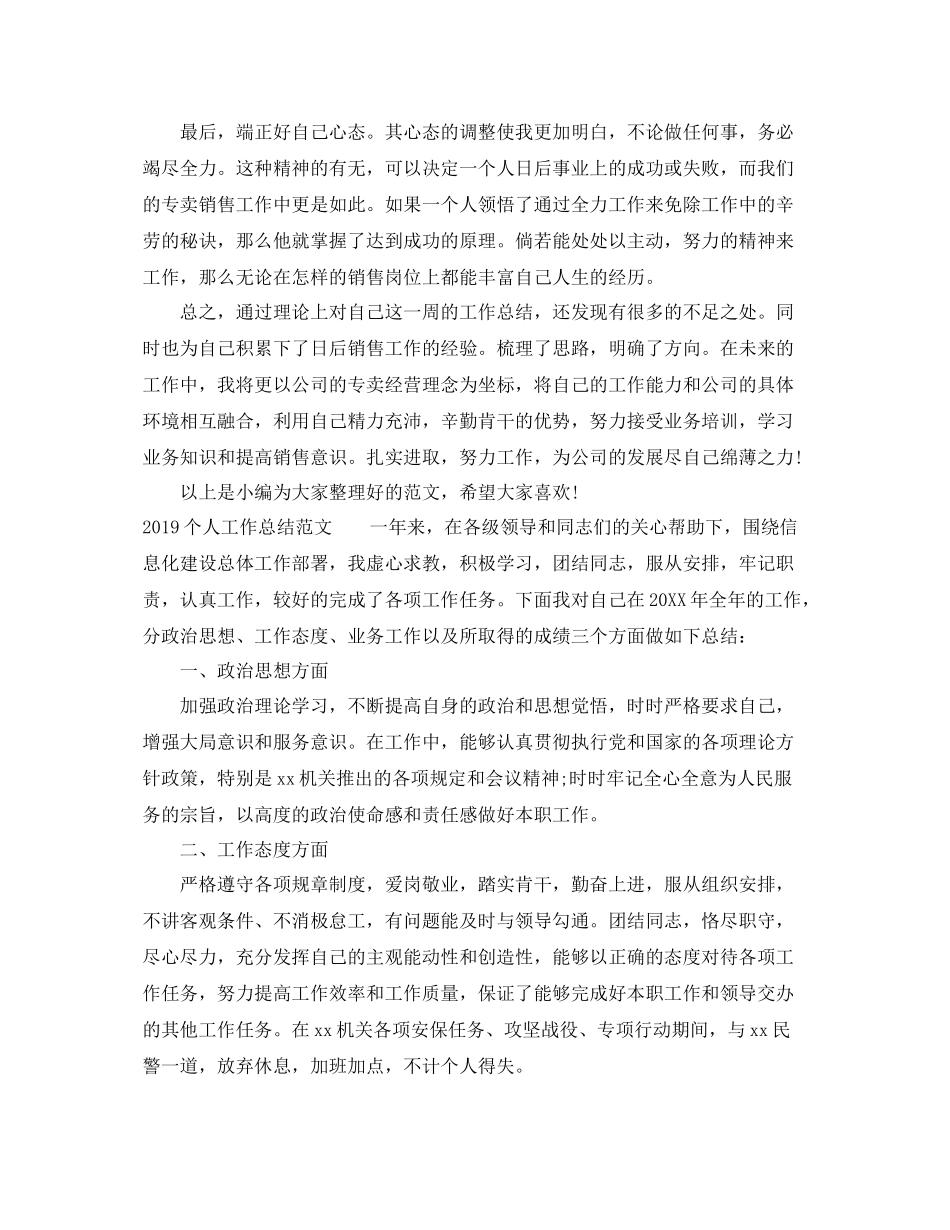 最后，端正好自己心态。其心态的调整使我更加明白，不论做任何事，务必竭尽全力。这种精神的有无，可以决定一个人日后事业上的成功或失败，而我们的专卖销售工作中更是如此。如果一个人领悟了通过全力工作来免除工作中的辛劳的秘诀，那么他就掌握了达到成功的原理。倘若能处处以主动，努力的精神来工作，那么无论在怎样的销售岗位上都能丰富自己人生的经历。

总之，通过理论上对自己这一周的工作总结，还发现有很多的不足之处。同时也为自己积累下了日后销售工作的经验。梳理了思路，明确了方向。在未来的工作中，我将更以公司的专卖经营理念为坐标，将自己的工作能力和公司的具体环境相互融合，利用自己精力充沛，辛勤肯干的优势，努力接受业务培训，学习业务知识和提高销售意识。扎实进取，努力工作，为公司的发展尽自己绵薄之力!

以上是小编为大家整理好的范文，希望大家喜欢!

2019个人工作总结范文　　一年来，在各级领导和同志们的关心帮助下，围绕信息化建设总体工作部署，我虚心求教，积极学习，团结同志，服从安排，牢记职责，认真工作，较好的完成了各项工作任务。下面我对自己在20XX年全年的工作，分政治思想、工作态度、业务工作以及所取得的成绩三个方面做如下总结：

一、政治思想方面

加强政治理论学习，不断提高自身的政治和思想觉悟，时时严格要求自己，增强大局意识和服务意识。在工作中，能够认真贯彻执行党和国家的各项理论方针政策，特别是xx机关推出的各项规定和会议精神;时时牢记全心全意为人民服务的宗旨，以高度的政治使命感和责任感做好本职工作。

二、工作态度方面

严格遵守各项规章制度，爱岗敬业，踏实肯干，勤奋上进，服从组织安排，不讲客观条件、不消极怠工，有问题能及时与领导勾通。团结同志，恪尽职守，尽心尽力，充分发挥自己的主观能动性和创造性，能够以正确的态度对待各项工作任务，努力提高工作效率和工作质量，保证了能够完成好本职工作和领导交办的其他工作任务。在xx机关各项安保任务、攻坚战役、专项行动期间，与xx民警一道，放弃休息，加班加点，不计个人得失。